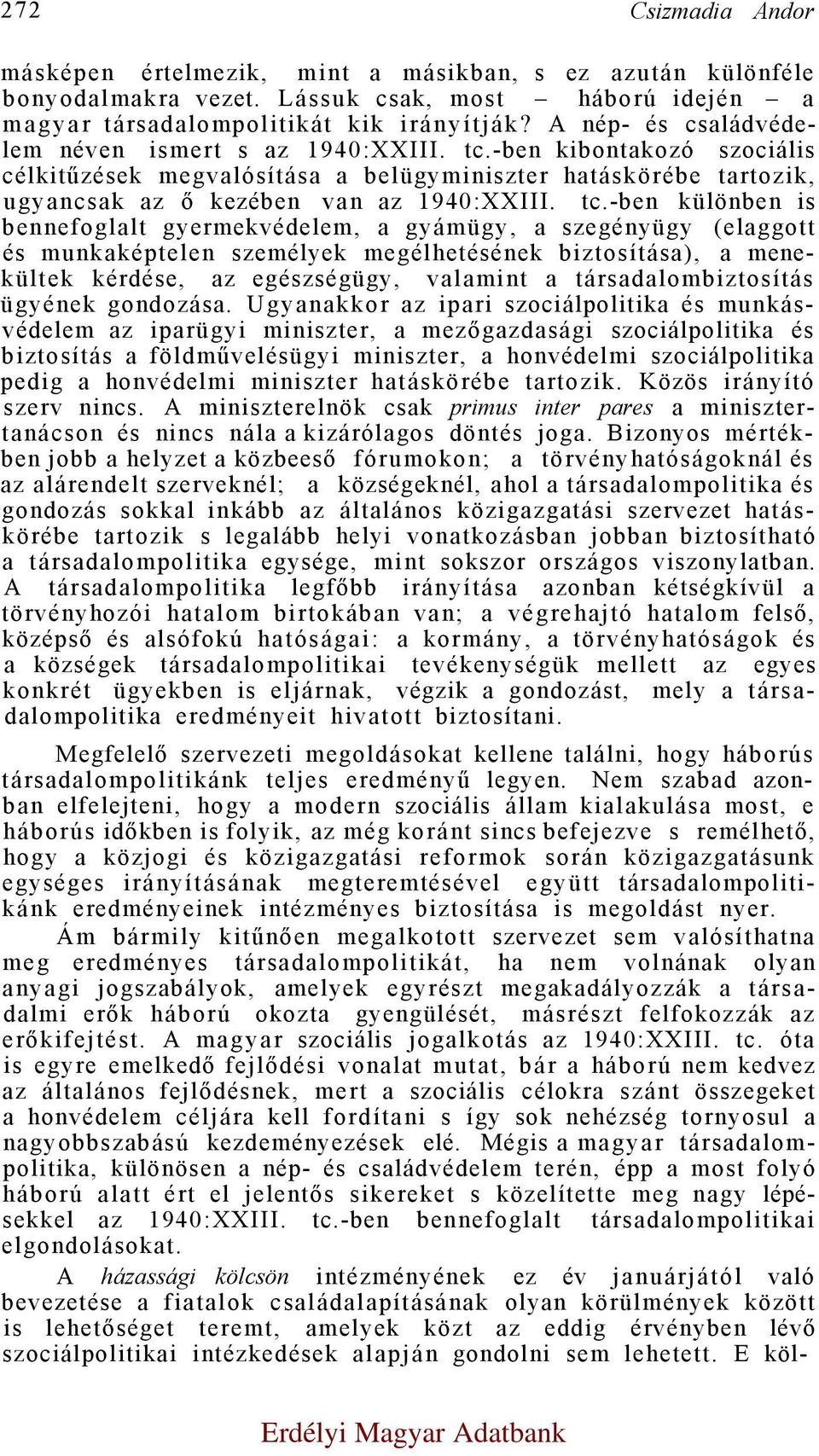 272 Csizmadia Andor

másképen értelmezik, mint a másikban, s ez azután különféle bonyodalmakra vezet. Lássuk csak, most – háború idején – a magyar társadalompolitikát kik irányítják? A nép- és családvédelem néven ismert s az 1940:XXIII. tc.-ben kibontakozó szociális célkitűzések megvalósítása a belügyminiszter hatáskörébe tartozik, ugyancsak az ő kezében van az 1940:XXIII. tc.-ben különben is bennefoglalt gyermekvédelem, a gyámügy, a szegényügy (elaggott és munkaképtelen személyek megélhetésének biztosítása), a menekültek kérdése, az egészségügy, valamint a társadalombiztosítás ügyének gondozása. Ugyanakkor az ipari szociálpolitika és munkásvédelem az iparügyi miniszter, a mezőgazdasági szociálpolitika és biztosítás a földművelésügyi miniszter, a honvédelmi szociálpolitika pedig a honvédelmi miniszter hatáskörébe tartozik. Közös irányító szerv nincs. A miniszterelnök csak primus inter pares a minisztertanácson és nincs nála a kizárólagos döntés joga. Bizonyos mértékben jobb a helyzet a közbeeső fórumokon; a törvényhatóságoknál és az alárendelt szerveknél; a községeknél, ahol a társadalompolitika és gondozás sokkal inkább az általános közigazgatási szervezet hatáskörébe tartozik s legalább helyi vonatkozásban jobban biztosítható a társadalompolitika egysége, mint sokszor országos viszonylatban. A társadalompolitika legfőbb irányítása azonban kétségkívül a törvényhozói hatalom birtokában van; a végrehajtó hatalom felső, középső és alsófokú hatóságai: a kormány, a törvényhatóságok és a községek társadalompolitikai tevékenységük mellett az egyes konkrét ügyekben is eljárnak, végzik a gondozást, mely a társadalompolitika eredményeit hivatott biztosítani.

Megfelelő szervezeti megoldásokat kellene találni, hogy háborús társadalompolitikánk teljes eredményű legyen. Nem szabad azonban elfelejteni, hogy a modern szociális állam kialakulása most, e háborús időkben is folyik, az még koránt sincs befejezve s remélhető, hogy a közjogi és közigazgatási reformok során közigazgatásunk egységes irányításának megteremtésével együtt társadalompolitikánk eredményeinek intézményes biztosítása is megoldást nyer.

Ám bármily kitűnően megalkotott szervezet sem valósíthatna meg eredményes társadalompolitikát, ha nem volnának olyan anyagi jogszabályok, amelyek egyrészt megakadályozzák a társadalmi erők háború okozta gyengülését, másrészt felfokozzák az erőkifejtést. A magyar szociális jogalkotás az 1940:XXIII. tc. óta is egyre emelkedő fejlődési vonalat mutat, bár a háború nem kedvez az általános fejlődésnek, mert a szociális célokra szánt összegeket a honvédelem céljára kell fordítani s így sok nehézség tornyosul a nagyobbszabású kezdeményezések elé. Mégis a magyar társadalompolitika, különösen a nép- és családvédelem terén, épp a most folyó háború alatt ért el jelentős sikereket s közelítette meg nagy lépésekkel az 1940:XXIII. tc.-ben bennefoglalt társadalompolitikai elgondolásokat.

A házassági kölcsön intézményének ez év januárjától való bevezetése a fiatalok családalapításának olyan körülmények között is lehetőséget teremt, amelyek közt az eddig érvényben lévő szociálpolitikai intézkedések alapján gondolni sem lehetett. E köl-

Erdélyi Magyar Adatbank